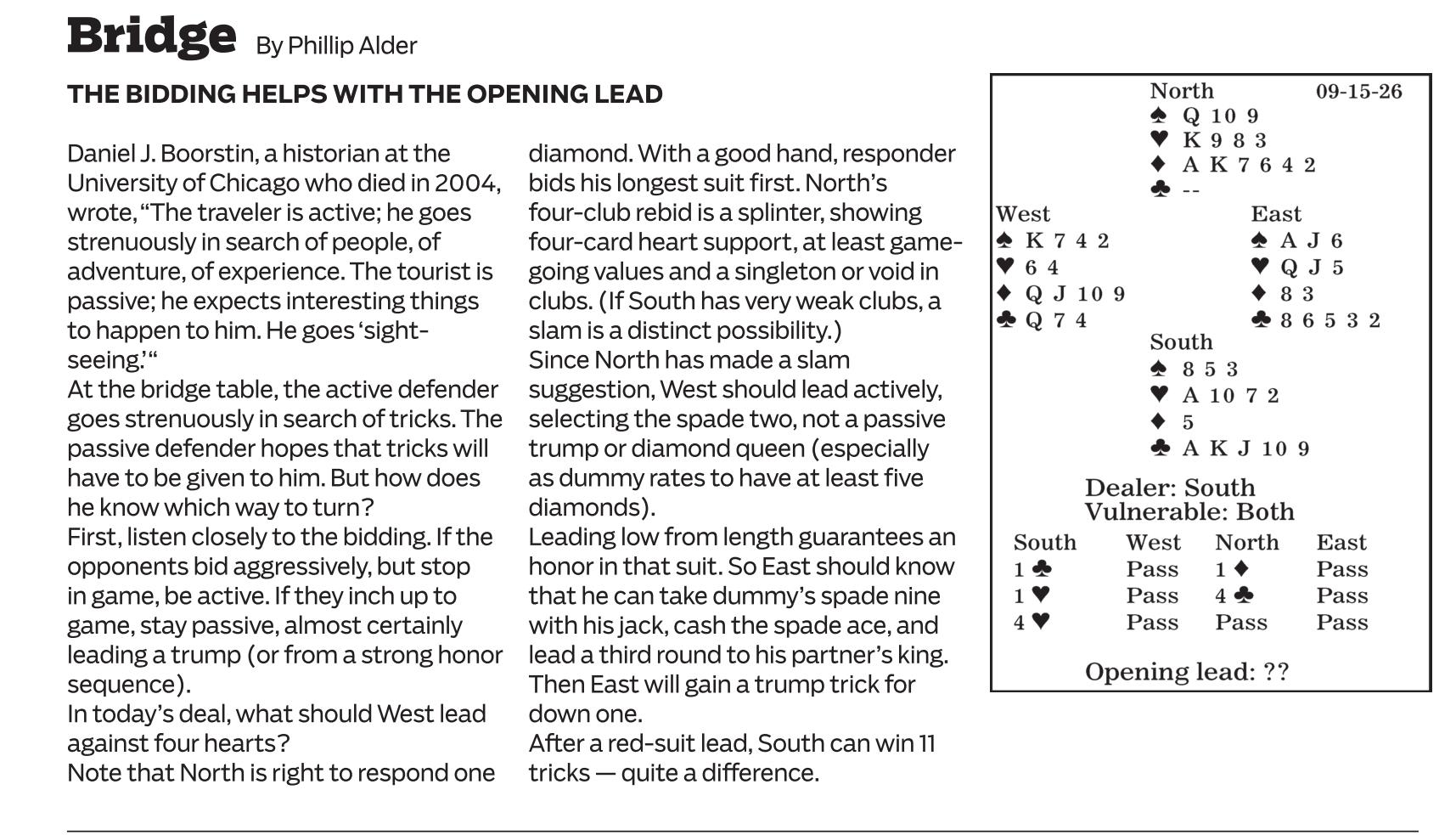 Bridge By Phillip Alder

THE BIDDING HELPS WITH THE OPENING LEAD

Daniel J. Boorstin, a historian at the University of Chicago who died in 2004, wrote, "The traveler is active; he goes strenuously in search of people, of adventure, of experience. The tourist is passive; he expects interesting things to happen to him. He goes 'sight-seeing.'"

At the bridge table, the active defender goes strenuously in search of tricks. The passive defender hopes that tricks will have to be given to him. But how does he know which way to turn?

First, listen closely to the bidding. If the opponents bid aggressively, but stop in game, be active. If they inch up to game, stay passive, almost certainly leading a trump (or from a strong honor sequence).

In today's deal, what should West lead against four hearts?

Note that North is right to respond one diamond. With a good hand, responder bids his longest suit first. North's four-club rebid is a splinter, showing four-card heart support, at least game-going values and a singleton or void in clubs. (If South has very weak clubs, a slam is a distinct possibility.)

Since North has made a slam suggestion, West should lead actively, selecting the spade two, not a passive trump or diamond queen (especially as dummy rates to have at least five diamonds).

Leading low from length guarantees an honor in that suit. So East should know that he can take dummy's spade nine with his jack, cash the spade ace, and lead a third round to his partner's king. Then East will gain a trump trick for down one.

After a red-suit lead, South can win 11 tricks — quite a difference.

North 09-15-26
♠ Q 10 9
♥ K 9 8 3
♦ A K 7 6 4 2
♣ --

West
♠ K 7 4 2
♥ 6 4
♦ Q J 10 9
♣ Q 7 4

East
♠ A J 6
♥ Q J 5
♦ 8 3
♣ 8 6 5 3 2

South
♠ 8 5 3
♥ A 10 7 2
♦ 5
♣ A K J 10 9

Dealer: South
Vulnerable: Both

| South | West | North | East |
|---|---|---|---|
| 1 ♣ | Pass | 1 ♦ | Pass |
| 1 ♥ | Pass | 4 ♣ | Pass |
| 4 ♥ | Pass | Pass | Pass |

Opening lead: ??